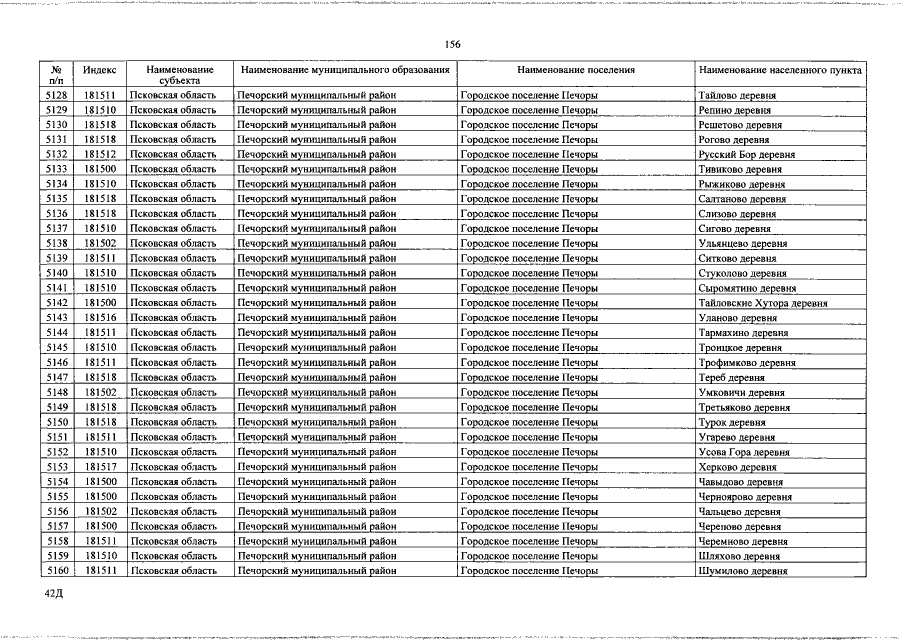 156

| № п/п | Индекс | Наименование субъекта | Наименование муниципального образования | Наименование поселения | Наименование населенного пункта |
|---|---|---|---|---|---|
| 5128 | 181511 | Псковская область | Печорский муниципальный район | Городское поселение Печоры | Тайлово деревня |
| 5129 | 181510 | Псковская область | Печорский муниципальный район | Городское поселение Печоры | Репино деревня |
| 5130 | 181518 | Псковская область | Печорский муниципальный район | Городское поселение Печоры | Решетово деревня |
| 5131 | 181518 | Псковская область | Печорский муниципальный район | Городское поселение Печоры | Рогово деревня |
| 5132 | 181512 | Псковская область | Печорский муниципальный район | Городское поселение Печоры | Русский Бор деревня |
| 5133 | 181500 | Псковская область | Печорский муниципальный район | Городское поселение Печоры | Тивиково деревня |
| 5134 | 181510 | Псковская область | Печорский муниципальный район | Городское поселение Печоры | Рыжиково деревня |
| 5135 | 181518 | Псковская область | Печорский муниципальный район | Городское поселение Печоры | Салтаново деревня |
| 5136 | 181518 | Псковская область | Печорский муниципальный район | Городское поселение Печоры | Слизово деревня |
| 5137 | 181510 | Псковская область | Печорский муниципальный район | Городское поселение Печоры | Сигово деревня |
| 5138 | 181502 | Псковская область | Печорский муниципальный район | Городское поселение Печоры | Ульянцево деревня |
| 5139 | 181511 | Псковская область | Печорский муниципальный район | Городское поселение Печоры | Ситково деревня |
| 5140 | 181510 | Псковская область | Печорский муниципальный район | Городское поселение Печоры | Стуколово деревня |
| 5141 | 181510 | Псковская область | Печорский муниципальный район | Городское поселение Печоры | Сыромятино деревня |
| 5142 | 181500 | Псковская область | Печорский муниципальный район | Городское поселение Печоры | Тайловские Хутора деревня |
| 5143 | 181516 | Псковская область | Печорский муниципальный район | Городское поселение Печоры | Уланово деревня |
| 5144 | 181511 | Псковская область | Печорский муниципальный район | Городское поселение Печоры | Тармахино деревня |
| 5145 | 181510 | Псковская область | Печорский муниципальный район | Городское поселение Печоры | Троицкое деревня |
| 5146 | 181511 | Псковская область | Печорский муниципальный район | Городское поселение Печоры | Трофимково деревня |
| 5147 | 181518 | Псковская область | Печорский муниципальный район | Городское поселение Печоры | Тереб деревня |
| 5148 | 181502 | Псковская область | Печорский муниципальный район | Городское поселение Печоры | Умковичи деревня |
| 5149 | 181518 | Псковская область | Печорский муниципальный район | Городское поселение Печоры | Третьяково деревня |
| 5150 | 181518 | Псковская область | Печорский муниципальный район | Городское поселение Печоры | Турок деревня |
| 5151 | 181511 | Псковская область | Печорский муниципальный район | Городское поселение Печоры | Угарево деревня |
| 5152 | 181510 | Псковская область | Печорский муниципальный район | Городское поселение Печоры | Усова Гора деревня |
| 5153 | 181517 | Псковская область | Печорский муниципальный район | Городское поселение Печоры | Херково деревня |
| 5154 | 181500 | Псковская область | Печорский муниципальный район | Городское поселение Печоры | Чавыдово деревня |
| 5155 | 181500 | Псковская область | Печорский муниципальный район | Городское поселение Печоры | Черноярово деревня |
| 5156 | 181502 | Псковская область | Печорский муниципальный район | Городское поселение Печоры | Чальцево деревня |
| 5157 | 181500 | Псковская область | Печорский муниципальный район | Городское поселение Печоры | Черепово деревня |
| 5158 | 181511 | Псковская область | Печорский муниципальный район | Городское поселение Печоры | Черемново деревня |
| 5159 | 181510 | Псковская область | Печорский муниципальный район | Городское поселение Печоры | Шляхово деревня |
| 5160 | 181511 | Псковская область | Печорский муниципальный район | Городское поселение Печоры | Шумилово деревня |

42Д